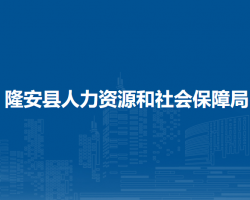 隆安县人力资源和社会保障局